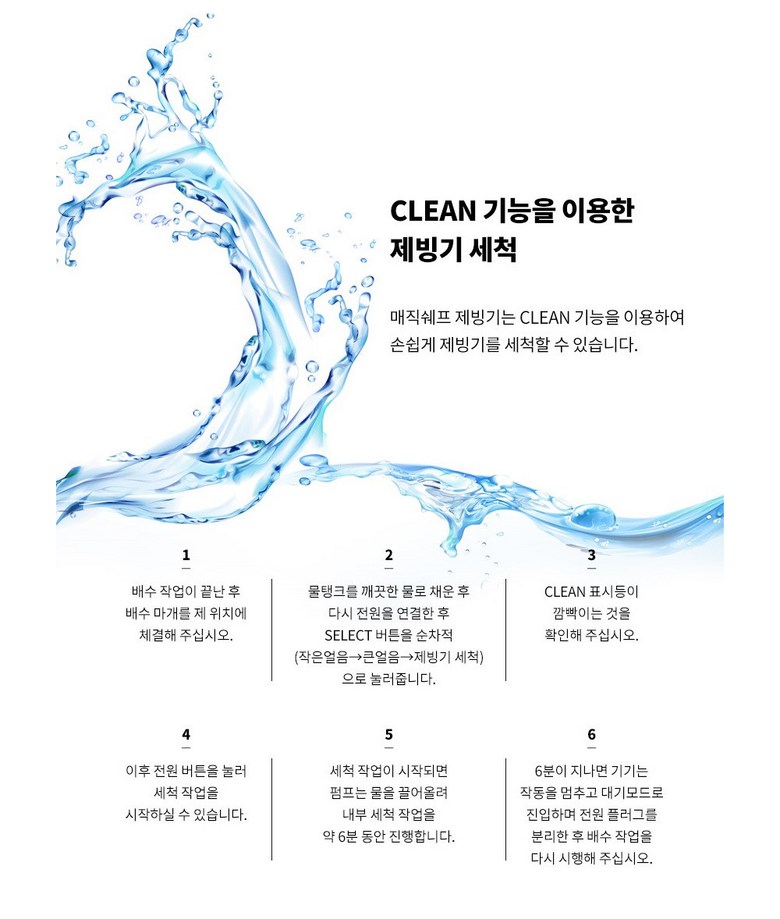 CLEAN 기능을 이용한
제빙기 세척

매직쉐프 제빙기는 CLEAN 기능을 이용하여
손쉽게 제빙기를 세척할 수 있습니다.

1

배수 작업이 끝난 후
배수 마개를 제 위치에
체결해 주십시오.

2

물탱크를 깨끗한 물로 채운 후
다시 전원을 연결한 후
SELECT 버튼을 순차적
(작은얼음→큰얼음→제빙기 세척)
으로 눌러줍니다.

3

CLEAN 표시등이
깜빡이는 것을
확인해 주십시오.

4

이후 전원 버튼을 눌러
세척 작업을
시작하실 수 있습니다.

5

세척 작업이 시작되면
펌프는 물을 끌어올려
내부 세척 작업을
약 6분 동안 진행합니다.

6

6분이 지나면 기기는
작동을 멈추고 대기모드로
진입하며 전원 플러그를
분리한 후 배수 작업을
다시 시행해 주십시오.